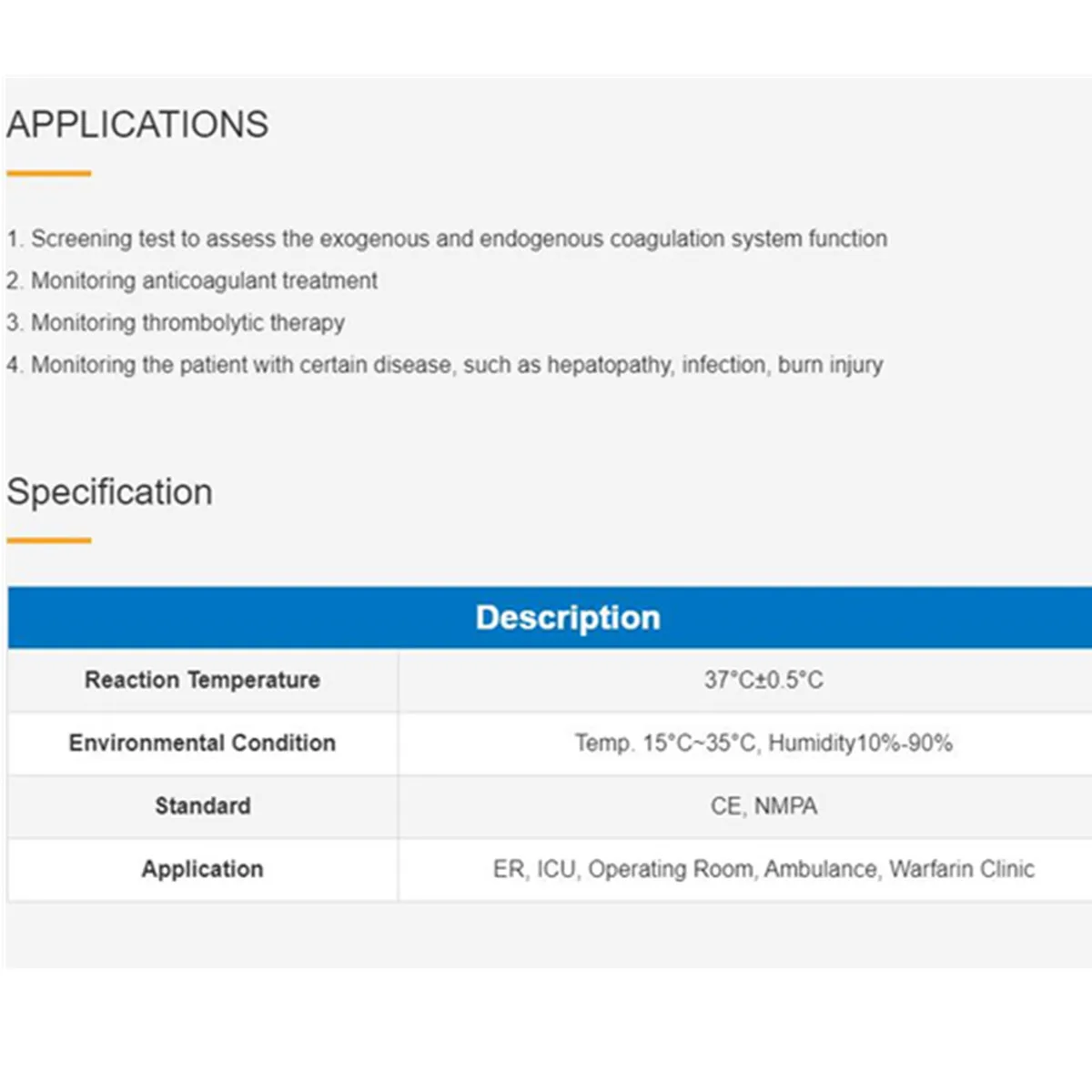 APPLICATIONS

1. Screening test to assess the exogenous and endogenous coagulation system function
2. Monitoring anticoagulant treatment
3. Monitoring thrombolytic therapy
4. Monitoring the patient with certain disease, such as hepatopathy, infection, burn injury

Specification

| Description | |
|---|---|
| Reaction Temperature | 37°C±0.5°C |
| Environmental Condition | Temp. 15°C~35°C, Humidity10%-90% |
| Standard | CE, NMPA |
| Application | ER, ICU, Operating Room, Ambulance, Warfarin Clinic |